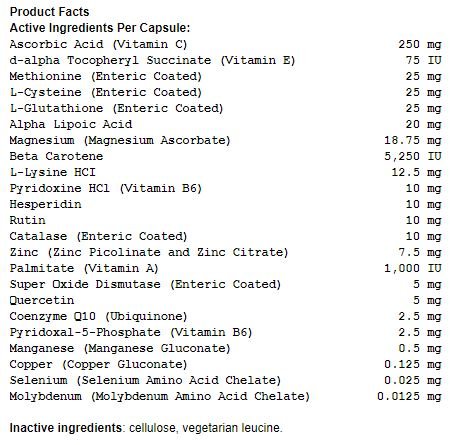 Product Facts
Active Ingredients Per Capsule:

| | |
|---|---|
| Ascorbic Acid (Vitamin C) | 250 mg |
| d-alpha Tocopheryl Succinate (Vitamin E) | 75 IU |
| Methionine (Enteric Coated) | 25 mg |
| L-Cysteine (Enteric Coated) | 25 mg |
| L-Glutathione (Enteric Coated) | 25 mg |
| Alpha Lipoic Acid | 20 mg |
| Magnesium (Magnesium Ascorbate) | 18.75 mg |
| Beta Carotene | 5,250 IU |
| L-Lysine HCI | 12.5 mg |
| Pyridoxine HCl (Vitamin B6) | 10 mg |
| Hesperidin | 10 mg |
| Rutin | 10 mg |
| Catalase (Enteric Coated) | 10 mg |
| Zinc (Zinc Picolinate and Zinc Citrate) | 7.5 mg |
| Palmitate (Vitamin A) | 1,000 IU |
| Super Oxide Dismutase (Enteric Coated) | 5 mg |
| Quercetin | 5 mg |
| Coenzyme Q10 (Ubiquinone) | 2.5 mg |
| Pyridoxal-5-Phosphate (Vitamin B6) | 2.5 mg |
| Manganese (Manganese Gluconate) | 0.5 mg |
| Copper (Copper Gluconate) | 0.125 mg |
| Selenium (Selenium Amino Acid Chelate) | 0.025 mg |
| Molybdenum (Molybdenum Amino Acid Chelate) | 0.0125 mg |

Inactive ingredients: cellulose, vegetarian leucine.